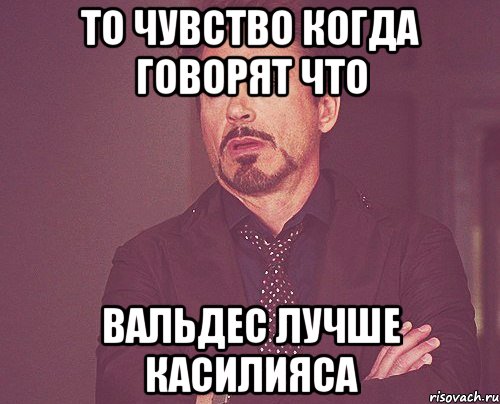 ТО ЧУВСТВО КОГДА ГОВОРЯТ ЧТО

ВАЛЬДЕС ЛУЧШЕ КАСИЛИЯСА

risovach.ru